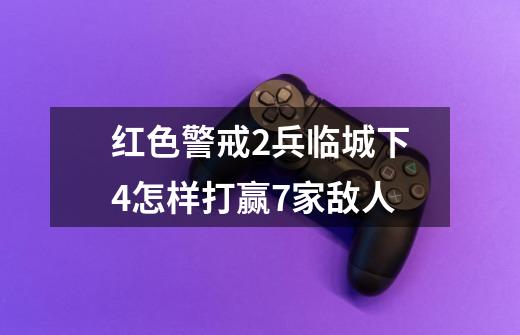 红色警戒2兵临城下4怎样打赢7家敌人